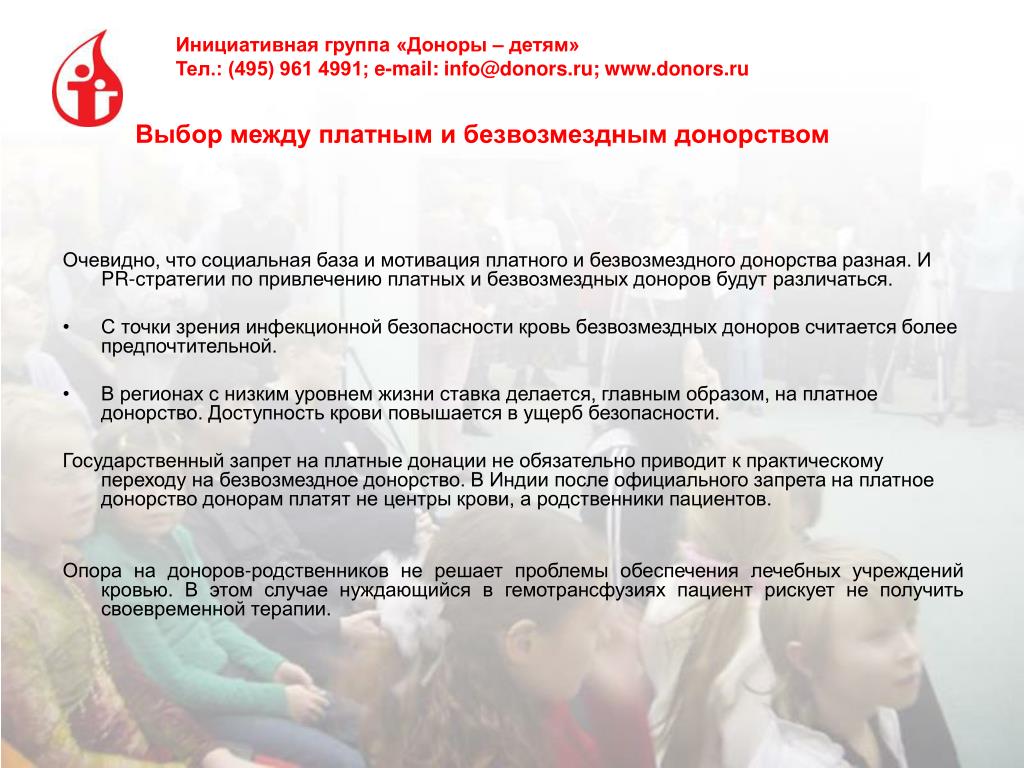 Инициативная группа «Доноры – детям»
Тел.: (495) 961 4991; e-mail: info@donors.ru; www.donors.ru

Выбор между платным и безвозмездным донорством

Очевидно, что социальная база и мотивация платного и безвозмездного донорства разная. И PR-стратегии по привлечению платных и безвозмездных доноров будут различаться.

• С точки зрения инфекционной безопасности кровь безвозмездных доноров считается более предпочтительной.

• В регионах с низким уровнем жизни ставка делается, главным образом, на платное донорство. Доступность крови повышается в ущерб безопасности.

Государственный запрет на платные донации не обязательно приводит к практическому переходу на безвозмездное донорство. В Индии после официального запрета на платное донорство донорам платят не центры крови, а родственники пациентов.

Опора на доноров-родственников не решает проблемы обеспечения лечебных учреждений кровью. В этом случае нуждающийся в гемотрансфузиях пациент рискует не получить своевременной терапии.